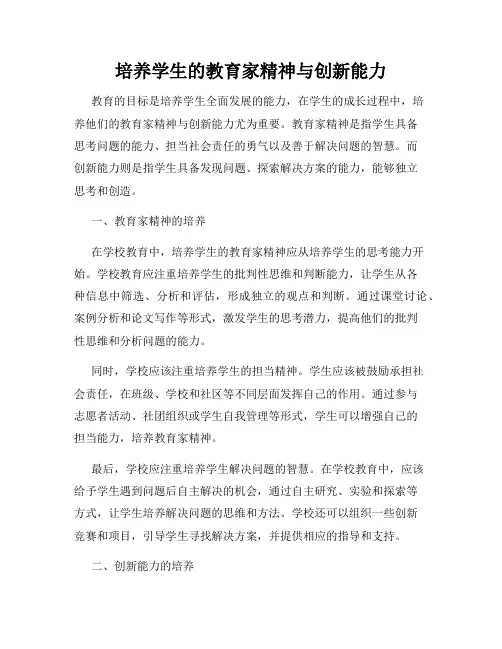 培养学生的教育家精神与创新能力

教育的目标是培养学生全面发展的能力，在学生的成长过程中，培养他们的教育家精神与创新能力尤为重要。教育家精神是指学生具备思考问题的能力、担当社会责任的勇气以及善于解决问题的智慧。而创新能力则是指学生具备发现问题、探索解决方案的能力，能够独立思考和创造。

一、教育家精神的培养

在学校教育中，培养学生的教育家精神应从培养学生的思考能力开始。学校教育应注重培养学生的批判性思维和判断能力，让学生从各种信息中筛选、分析和评估，形成独立的观点和判断。通过课堂讨论、案例分析和论文写作等形式，激发学生的思考潜力，提高他们的批判性思维和分析问题的能力。

同时，学校应该注重培养学生的担当精神。学生应该被鼓励承担社会责任，在班级、学校和社区等不同层面发挥自己的作用。通过参与志愿者活动、社团组织或学生自我管理等形式，学生可以增强自己的担当能力，培养教育家精神。

最后，学校应注重培养学生解决问题的智慧。在学校教育中，应该给予学生遇到问题后自主解决的机会，通过自主研究、实验和探索等方式，让学生培养解决问题的思维和方法。学校还可以组织一些创新竞赛和项目，引导学生寻找解决方案，并提供相应的指导和支持。

二、创新能力的培养